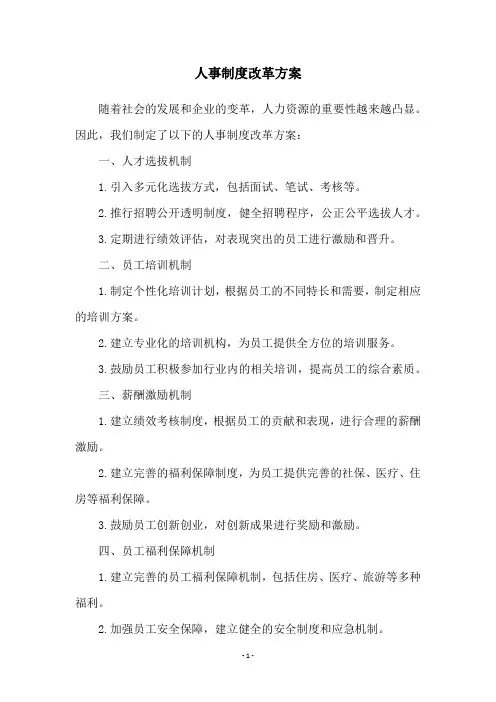 人事制度改革方案

随着社会的发展和企业的变革，人力资源的重要性越来越凸显。因此，我们制定了以下的人事制度改革方案：

一、人才选拔机制

1. 引入多元化选拔方式，包括面试、笔试、考核等。

2. 推行招聘公开透明制度，健全招聘程序，公正公平选拔人才。

3. 定期进行绩效评估，对表现突出的员工进行激励和晋升。

二、员工培训机制

1. 制定个性化培训计划，根据员工的不同特长和需要，制定相应的培训方案。

2. 建立专业化的培训机构，为员工提供全方位的培训服务。

3. 鼓励员工积极参加行业内的相关培训，提高员工的综合素质。

三、薪酬激励机制

1. 建立绩效考核制度，根据员工的贡献和表现，进行合理的薪酬激励。

2. 建立完善的福利保障制度，为员工提供完善的社保、医疗、住房等福利保障。

3. 鼓励员工创新创业，对创新成果进行奖励和激励。

四、员工福利保障机制

1. 建立完善的员工福利保障机制，包括住房、医疗、旅游等多种福利。

2. 加强员工安全保障，建立健全的安全制度和应急机制。

- 1 -